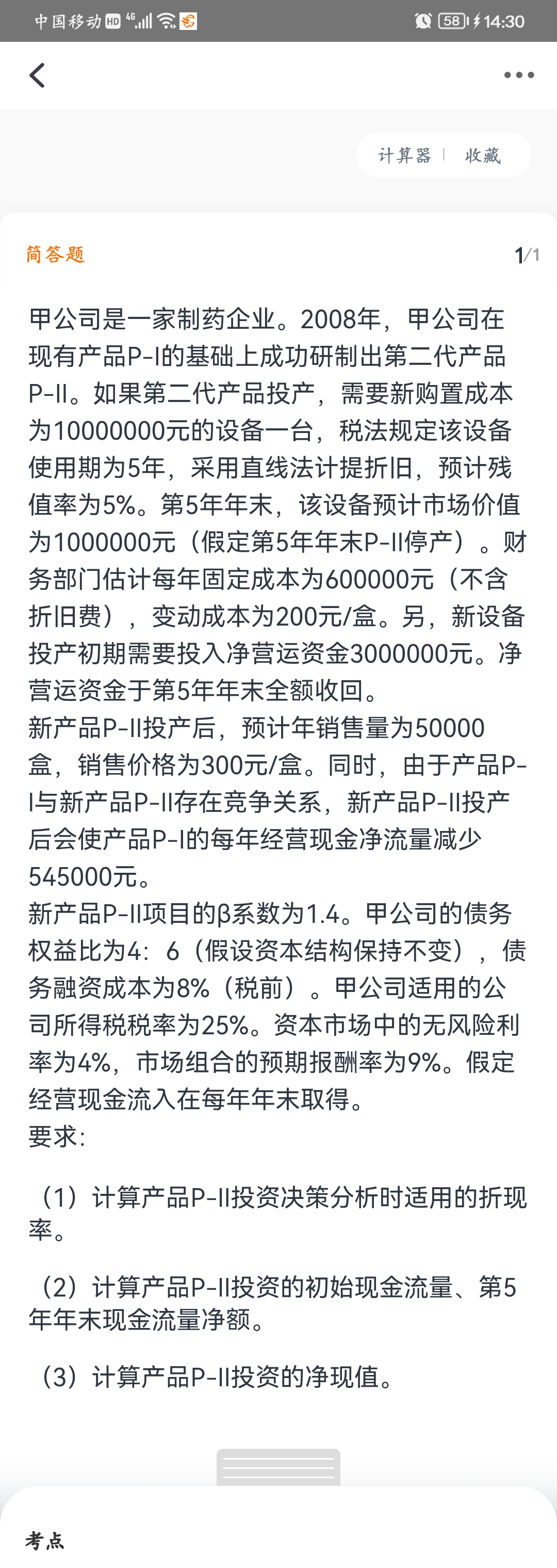 中国移动 HD 4G 58 14:30

计算器 | 收藏

简答题 1/1

甲公司是一家制药企业。2008年，甲公司在现有产品P-I的基础上成功研制出第二代产品P-II。如果第二代产品投产，需要新购置成本为10000000元的设备一台，税法规定该设备使用期为5年，采用直线法计提折旧，预计残值率为5%。第5年年末，该设备预计市场价值为1000000元（假定第5年年末P-II停产）。财务部门估计每年固定成本为600000元（不含折旧费），变动成本为200元/盒。另，新设备投产初期需要投入净营运资金3000000元。净营运资金于第5年年末全额收回。
新产品P-II投产后，预计年销售量为50000盒，销售价格为300元/盒。同时，由于产品P-I与新产品P-II存在竞争关系，新产品P-II投产后会使产品P-I的每年经营现金净流量减少545000元。
新产品P-II项目的β系数为1.4。甲公司的债务权益比为4：6（假设资本结构保持不变），债务融资成本为8%（税前）。甲公司适用的公司所得税税率为25%。资本市场中的无风险利率为4%，市场组合的预期报酬率为9%。假定经营现金流入在每年年末取得。
要求：

（1）计算产品P-II投资决策分析时适用的折现率。

（2）计算产品P-II投资的初始现金流量、第5年年末现金流量净额。

（3）计算产品P-II投资的净现值。

考点